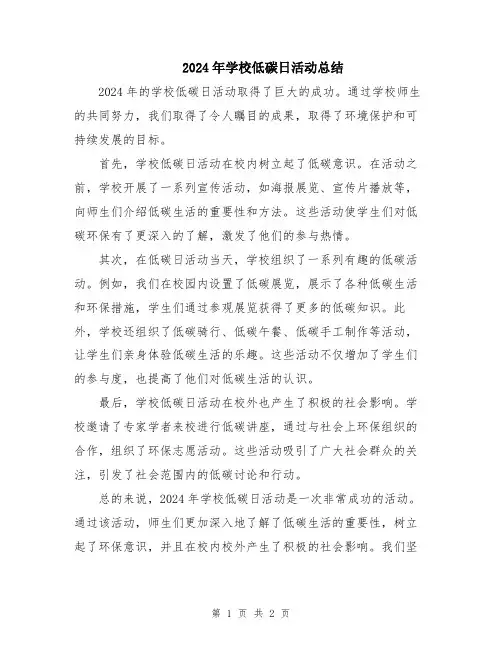 2024年学校低碳日活动总结

2024年的学校低碳日活动取得了巨大的成功。通过学校师生的共同努力，我们取得了令人瞩目的成果，取得了环境保护和可持续发展的目标。

首先，学校低碳日活动在校内树立起了低碳意识。在活动之前，学校开展了一系列宣传活动，如海报展览、宣传片播放等，向师生们介绍低碳生活的重要性和方法。这些活动使学生们对低碳环保有了更深入的了解，激发了他们的参与热情。

其次，在低碳日活动当天，学校组织了一系列有趣的低碳活动。例如，我们在校园内设置了低碳展览，展示了各种低碳生活和环保措施，学生们通过参观展览获得了更多的低碳知识。此外，学校还组织了低碳骑行、低碳午餐、低碳手工制作等活动，让学生们亲身体验低碳生活的乐趣。这些活动不仅增加了学生们的参与度，也提高了他们对低碳生活的认识。

最后，学校低碳日活动在校外也产生了积极的社会影响。学校邀请了专家学者来校进行低碳讲座，通过与社会上环保组织的合作，组织了环保志愿活动。这些活动吸引了广大社会群众的关注，引发了社会范围内的低碳讨论和行动。

总的来说，2024年学校低碳日活动是一次非常成功的活动。通过该活动，师生们更加深入地了解了低碳生活的重要性，树立起了环保意识，并且在校内校外产生了积极的社会影响。我们坚

第 1 页 共 2 页